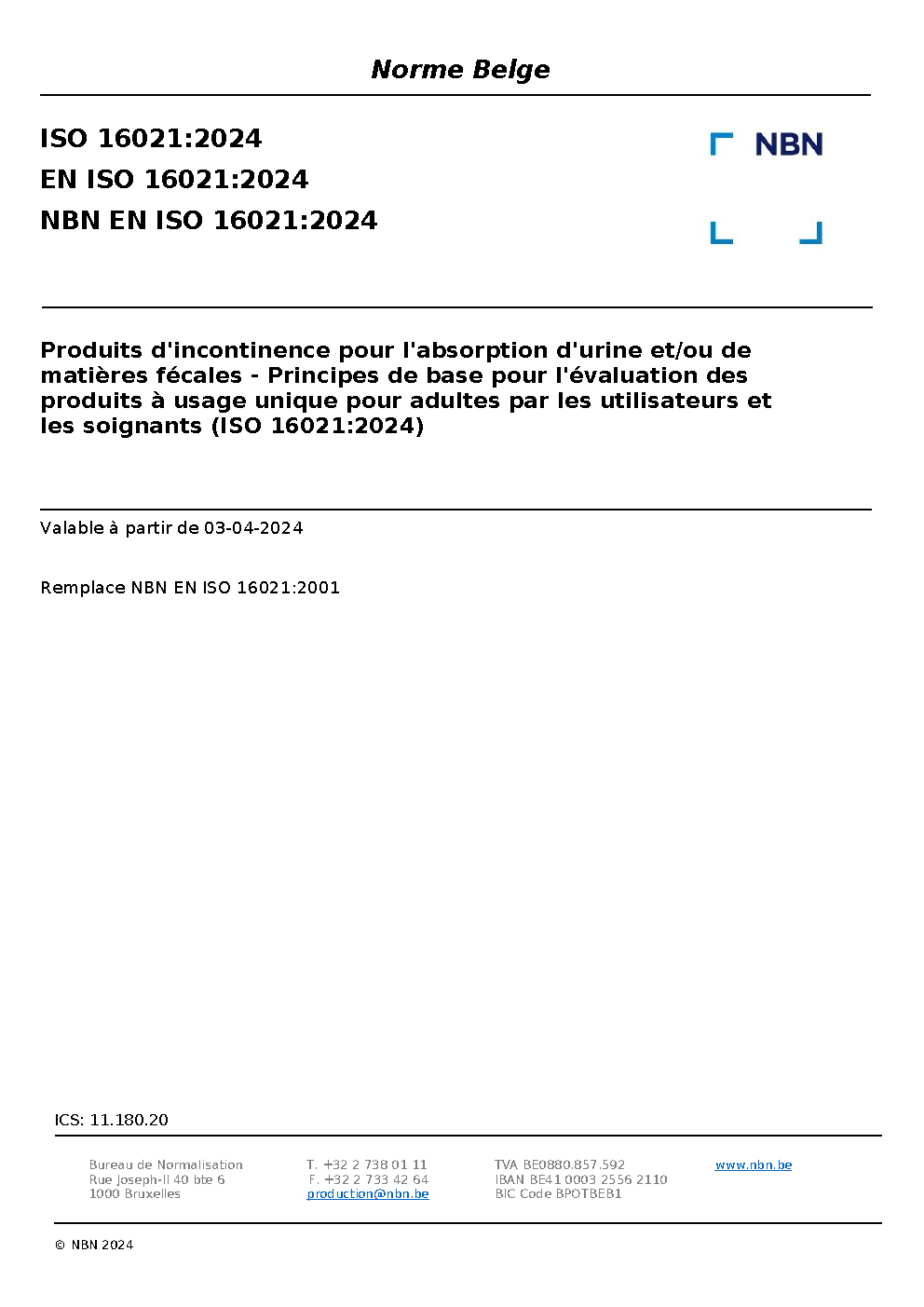 Norme Belge

ISO 16021:2024
EN ISO 16021:2024
NBN EN ISO 16021:2024

NBN

Produits d'incontinence pour l'absorption d'urine et/ou de matières fécales - Principes de base pour l'évaluation des produits à usage unique pour adultes par les utilisateurs et les soignants (ISO 16021:2024)

Valable à partir de 03-04-2024

Remplace NBN EN ISO 16021:2001

ICS: 11.180.20

Bureau de Normalisation
Rue Joseph-II 40 bte 6
1000 Bruxelles

T. +32 2 738 01 11
F. +32 2 733 42 64
production@nbn.be

TVA BE0880.857.592
IBAN BE41 0003 2556 2110
BIC Code BPOTBEB1

www.nbn.be

© NBN 2024